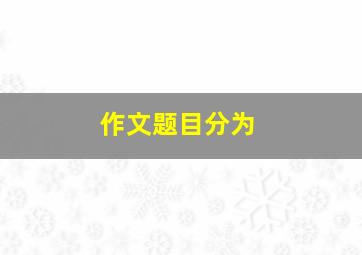 作文题目分为